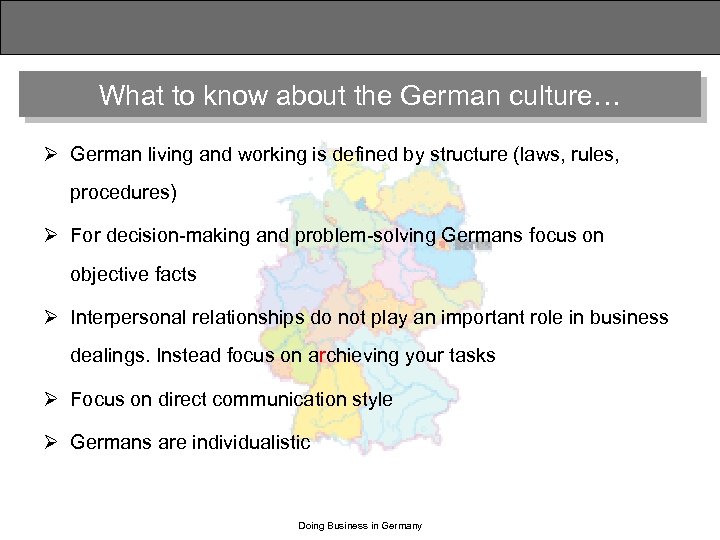 What to know about the German culture…

➢ German living and working is defined by structure (laws, rules, procedures)

➢ For decision-making and problem-solving Germans focus on objective facts

➢ Interpersonal relationships do not play an important role in business dealings. Instead focus on archieving your tasks

➢ Focus on direct communication style

➢ Germans are individualistic

Doing Business in Germany